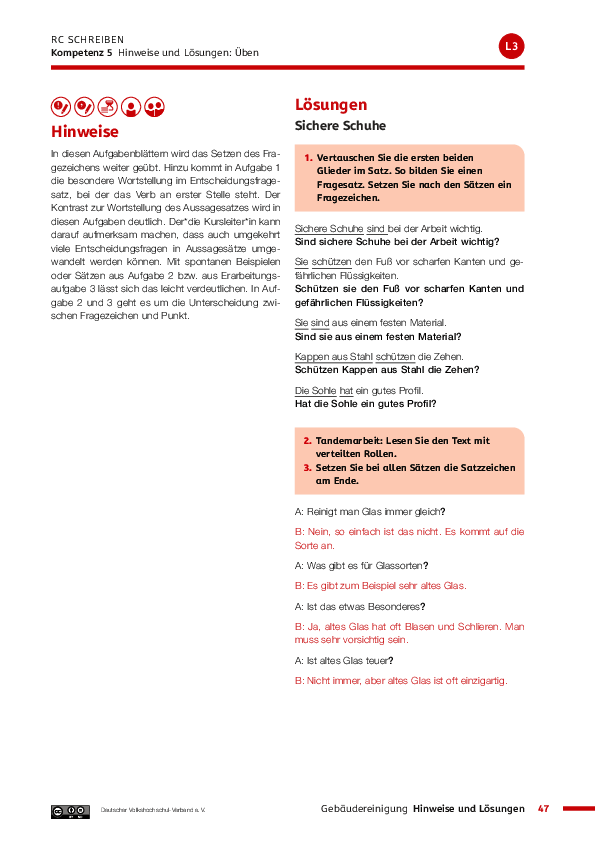 RC SCHREIBEN
Kompetenz 5 Hinweise und Lösungen: Üben

L3

Hinweise

In diesen Aufgabenblättern wird das Setzen des Fragezeichens weiter geübt. Hinzu kommt in Aufgabe 1 die besondere Wortstellung im Entscheidungsfragesatz, bei der das Verb an erster Stelle steht. Der Kontrast zur Wortstellung des Aussagesatzes wird in diesen Aufgaben deutlich. Der*die Kursleiter*in kann darauf aufmerksam machen, dass auch umgekehrt viele Entscheidungsfragen in Aussagesätze umgewandelt werden können. Mit spontanen Beispielen oder Sätzen aus Aufgabe 2 bzw. aus Erarbeitungsaufgabe 3 lässt sich das leicht verdeutlichen. In Aufgabe 2 und 3 geht es um die Unterscheidung zwischen Fragezeichen und Punkt.

Lösungen

Sichere Schuhe

1. Vertauschen Sie die ersten beiden Glieder im Satz. So bilden Sie einen Fragesatz. Setzen Sie nach den Sätzen ein Fragezeichen.

Sichere Schuhe sind bei der Arbeit wichtig.
Sind sichere Schuhe bei der Arbeit wichtig?

Sie schützen den Fuß vor scharfen Kanten und gefährlichen Flüssigkeiten.
Schützen sie den Fuß vor scharfen Kanten und gefährlichen Flüssigkeiten?

Sie sind aus einem festen Material.
Sind sie aus einem festen Material?

Kappen aus Stahl schützen die Zehen.
Schützen Kappen aus Stahl die Zehen?

Die Sohle hat ein gutes Profil.
Hat die Sohle ein gutes Profil?

2. Tandemarbeit: Lesen Sie den Text mit verteilten Rollen.
3. Setzen Sie bei allen Sätzen die Satzzeichen am Ende.

A: Reinigt man Glas immer gleich?

B: Nein, so einfach ist das nicht. Es kommt auf die Sorte an.

A: Was gibt es für Glassorten?

B: Es gibt zum Beispiel sehr altes Glas.

A: Ist das etwas Besonderes?

B: Ja, altes Glas hat oft Blasen und Schlieren. Man muss sehr vorsichtig sein.

A: Ist altes Glas teuer?

B: Nicht immer, aber altes Glas ist oft einzigartig.

Deutscher Volkshochschul-Verband e. V.

Gebäudereinigung Hinweise und Lösungen 47